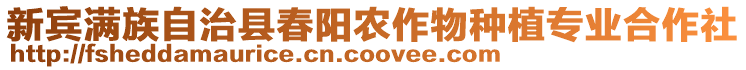 新宾满族自治县春阳农作物种植专业合作社
http://fsheddamaurice.cn.coovee.com